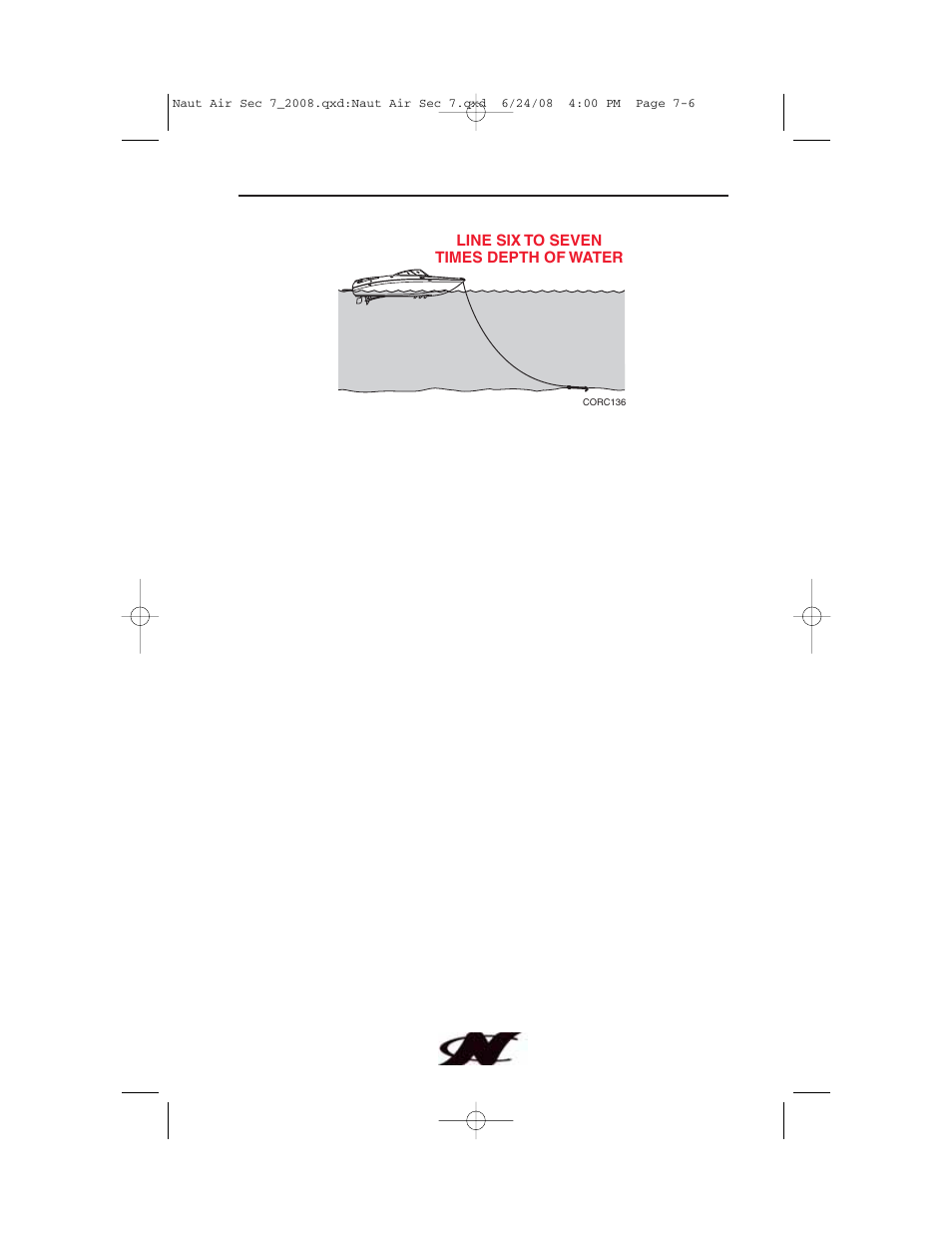 Naut Air Sec 7_2008.qxd:Naut Air Sec 7.qxd 6/24/08 4:00 PM Page 7-6

LINE SIX TO SEVEN TIMES DEPTH OF WATER

CORC136